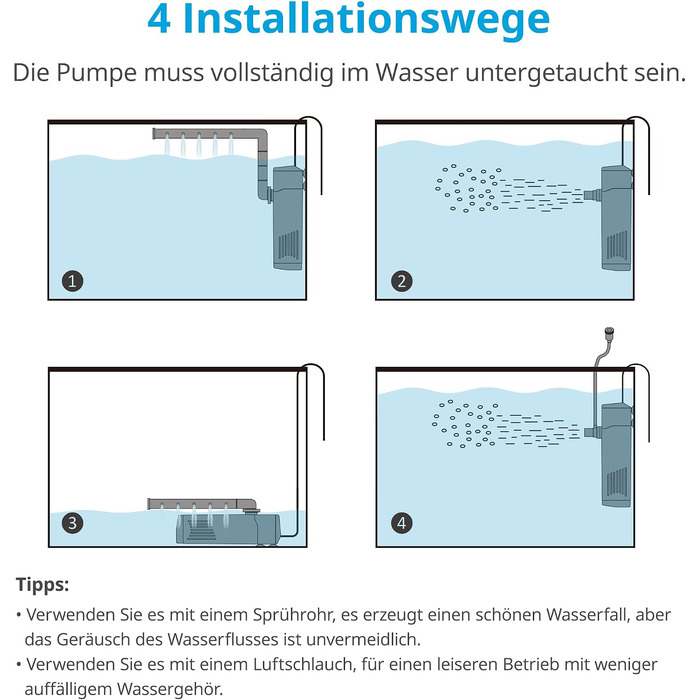 4 Installationswege

Die Pumpe muss vollständig im Wasser untergetaucht sein.

1

2

3

4

Tipps:

• Verwenden Sie es mit einem Sprührohr, es erzeugt einen schönen Wasserfall, aber das Geräusch des Wasserflusses ist unvermeidlich.

• Verwenden Sie es mit einem Luftschlauch, für einen leiseren Betrieb mit weniger auffälligem Wassergehör.